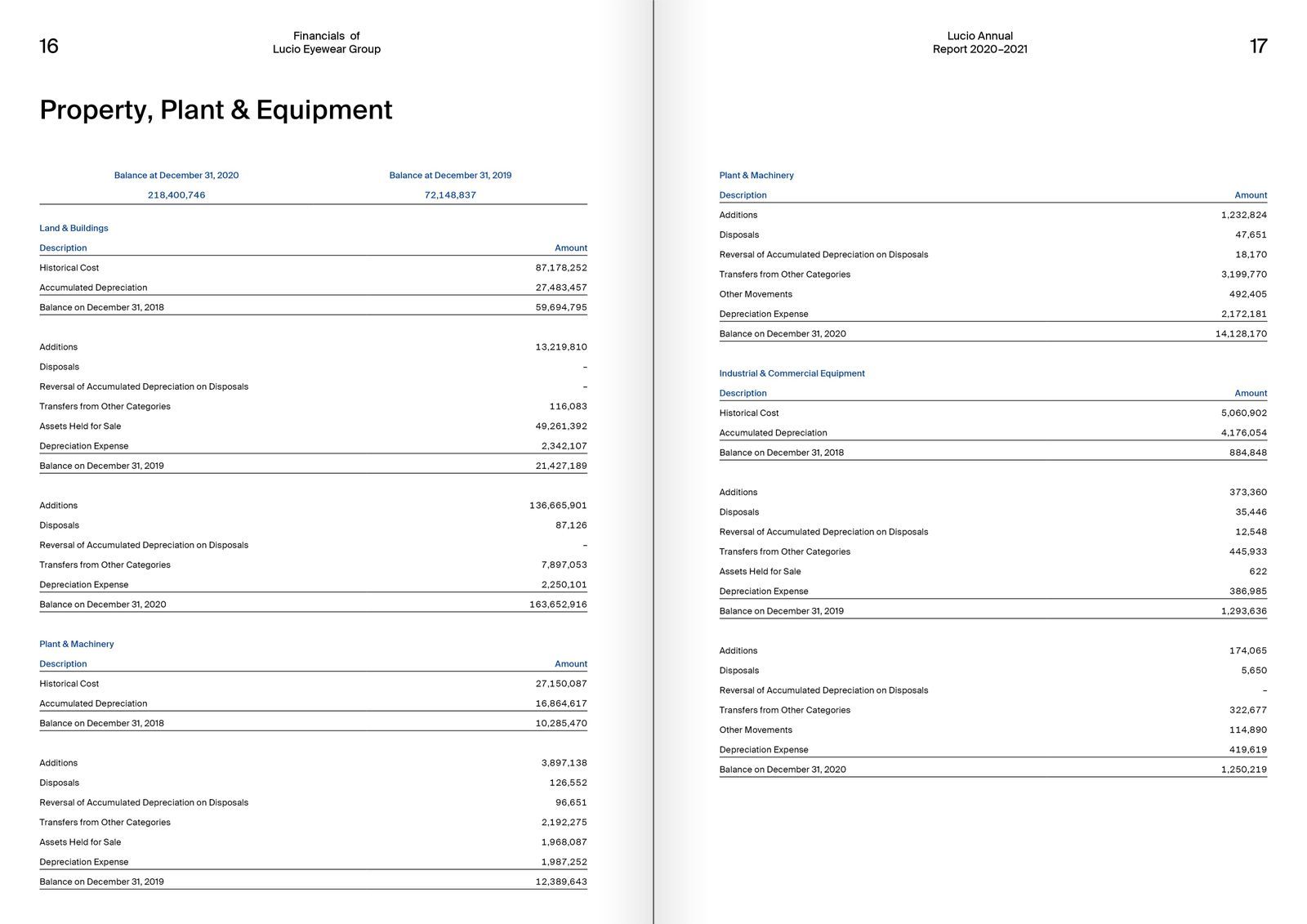 16

Financials of
Lucio Eyewear Group

Property, Plant & Equipment

| Balance at December 31, 2020 | Balance at December 31, 2019 |
|---|---|
| 218,400,746 | 72,148,837 |

Land & Buildings

| Description | Amount |
|---|---|
| Historical Cost | 87,178,252 |
| Accumulated Depreciation | 27,483,457 |
| Balance on December 31, 2018 | 59,694,795 |
| Additions | 13,219,810 |
| Disposals | – |
| Reversal of Accumulated Depreciation on Disposals | – |
| Transfers from Other Categories | 116,083 |
| Assets Held for Sale | 49,261,392 |
| Depreciation Expense | 2,342,107 |
| Balance on December 31, 2019 | 21,427,189 |
| Additions | 136,665,901 |
| Disposals | 87,126 |
| Reversal of Accumulated Depreciation on Disposals | – |
| Transfers from Other Categories | 7,897,053 |
| Depreciation Expense | 2,250,101 |
| Balance on December 31, 2020 | 163,652,916 |

Plant & Machinery

| Description | Amount |
|---|---|
| Historical Cost | 27,150,087 |
| Accumulated Depreciation | 16,864,617 |
| Balance on December 31, 2018 | 10,285,470 |
| Additions | 3,897,138 |
| Disposals | 126,552 |
| Reversal of Accumulated Depreciation on Disposals | 96,651 |
| Transfers from Other Categories | 2,192,275 |
| Assets Held for Sale | 1,968,087 |
| Depreciation Expense | 1,987,252 |
| Balance on December 31, 2019 | 12,389,643 |

Lucio Annual
Report 2020–2021

17

Plant & Machinery

| Description | Amount |
|---|---|
| Additions | 1,232,824 |
| Disposals | 47,651 |
| Reversal of Accumulated Depreciation on Disposals | 18,170 |
| Transfers from Other Categories | 3,199,770 |
| Other Movements | 492,405 |
| Depreciation Expense | 2,172,181 |
| Balance on December 31, 2020 | 14,128,170 |

Industrial & Commercial Equipment

| Description | Amount |
|---|---|
| Historical Cost | 5,060,902 |
| Accumulated Depreciation | 4,176,054 |
| Balance on December 31, 2018 | 884,848 |
| Additions | 373,360 |
| Disposals | 35,446 |
| Reversal of Accumulated Depreciation on Disposals | 12,548 |
| Transfers from Other Categories | 445,933 |
| Assets Held for Sale | 622 |
| Depreciation Expense | 386,985 |
| Balance on December 31, 2019 | 1,293,636 |
| Additions | 174,065 |
| Disposals | 5,650 |
| Reversal of Accumulated Depreciation on Disposals | – |
| Transfers from Other Categories | 322,677 |
| Other Movements | 114,890 |
| Depreciation Expense | 419,619 |
| Balance on December 31, 2020 | 1,250,219 |